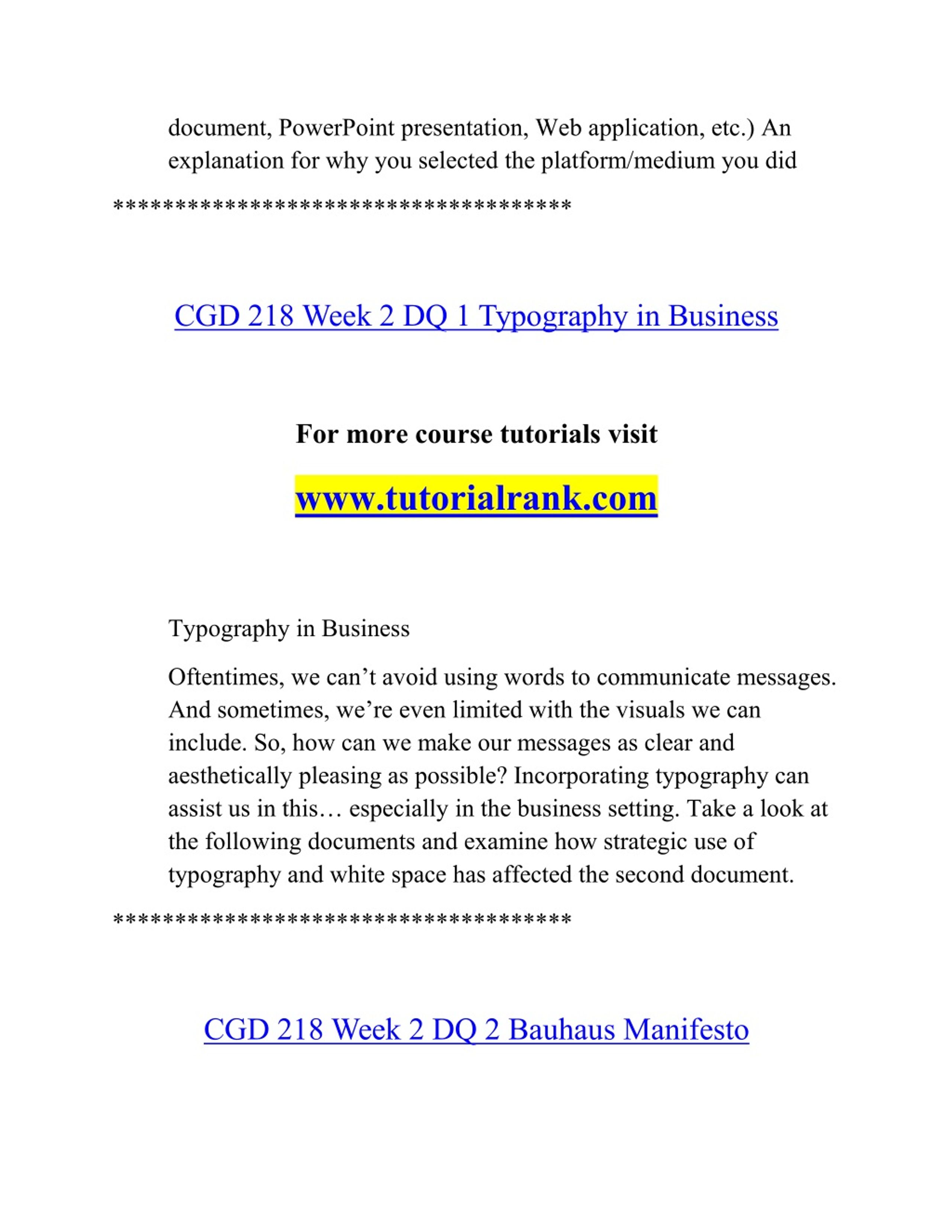 document, PowerPoint presentation, Web application, etc.) An explanation for why you selected the platform/medium you did

************************************

CGD 218 Week 2 DQ 1 Typography in Business

For more course tutorials visit

www.tutorialrank.com

Typography in Business

Oftentimes, we can’t avoid using words to communicate messages. And sometimes, we’re even limited with the visuals we can include. So, how can we make our messages as clear and aesthetically pleasing as possible? Incorporating typography can assist us in this… especially in the business setting. Take a look at the following documents and examine how strategic use of typography and white space has affected the second document.

************************************

CGD 218 Week 2 DQ 2 Bauhaus Manifesto